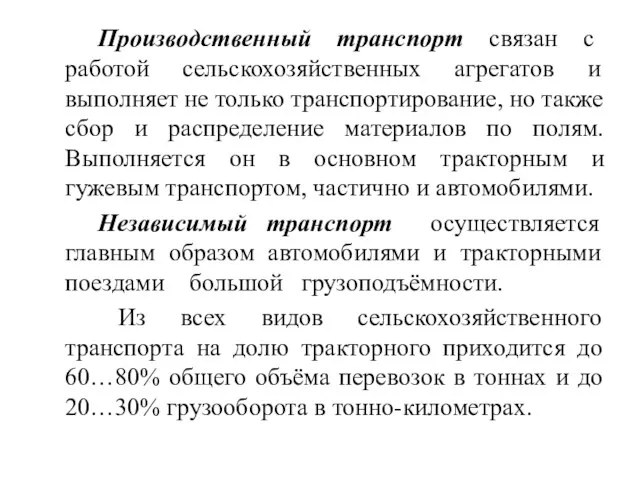 Производственный транспорт связан с работой сельскохозяйственных агрегатов и выполняет не только транспортирование, но также сбор и распределение материалов по полям. Выполняется он в основном тракторным и гужевым транспортом, частично и автомобилями.

Независимый транспорт осуществляется главным образом автомобилями и тракторными поездами большой грузоподъёмности.

Из всех видов сельскохозяйственного транспорта на долю тракторного приходится до 60…80% общего объёма перевозок в тоннах и до 20…30% грузооборота в тонно-километрах.